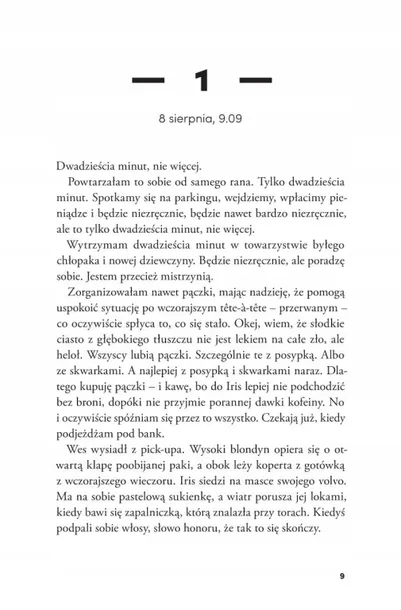 — 1 —

8 sierpnia, 9.09

Dwadzieścia minut, nie więcej.

Powtarzałam to sobie od samego rana. Tylko dwadzieścia minut. Spotkamy się na parkingu, wejdziemy, wpłacimy pieniądze i będzie niezręcznie, będzie nawet bardzo niezręcznie, ale to tylko dwadzieścia minut, nie więcej.

Wytrzymam dwadzieścia minut w towarzystwie byłego chłopaka i nowej dziewczyny. Będzie niezręcznie, ale poradzę sobie. Jestem przecież mistrzynią.

Zorganizowałam nawet pączki, mając nadzieję, że pomogą uspokoić sytuację po wczorajszym tête-à-tête – przerwanym – co oczywiście spłyca to, co się stało. Okej, wiem, że słodkie ciasto z głębokiego tłuszczu nie jest lekiem na całe zło, ale heloł. Wszyscy lubią pączki. Szczególnie te z posypką. Albo ze skwarkami. A najlepiej z posypką i skwarkami naraz. Dlatego kupuję pączki – i kawę, bo do Iris lepiej nie podchodzić bez broni, dopóki nie przyjmie porannej dawki kofeiny. No i oczywiście spóźniam się przez to wszystko. Czekają już, kiedy podjeżdżam pod bank.

Wes wysiadł z pick-upa. Wysoki blondyn opiera się o otwartą klapę poobijanej paki, a obok leży koperta z gotówką z wczorajszego wieczoru. Iris siedzi na masce swojego volvo. Ma na sobie pastelową sukienkę, a wiatr porusza jej lokami, kiedy bawi się zapalniczką, którą znalazła przy torach. Kiedyś podpali sobie włosy, słowo honoru, że tak to się skończy.

9